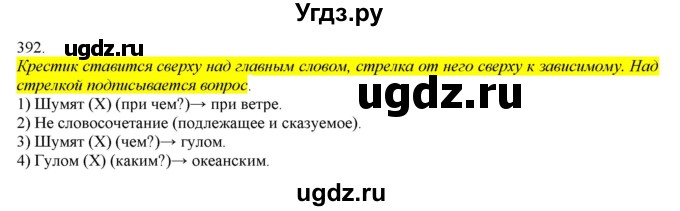 Угдз.ру

392. ugdz.ru

Крестик ставится сверху над главным словом, стрелка от него сверху к зависимому. Над стрелкой подписывается вопрос.

ugdz.ru

1) Шумят (Х) (при чем?)→ при ветре.
2) Не словосочетание (подлежащее и сказуемое).
3) Шумят (Х) (чем?)→ гулом.
4) Гулом (Х) (каким?)→ океанским.

ugdz.ru